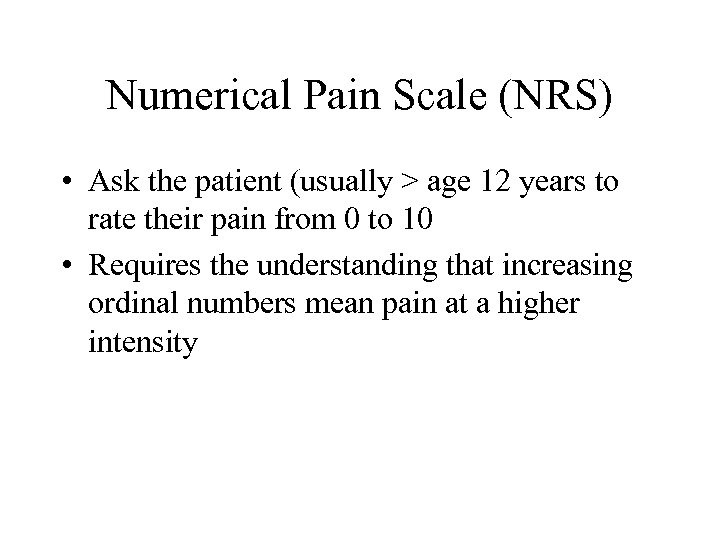 Numerical Pain Scale (NRS)

• Ask the patient (usually > age 12 years to rate their pain from 0 to 10

• Requires the understanding that increasing ordinal numbers mean pain at a higher intensity